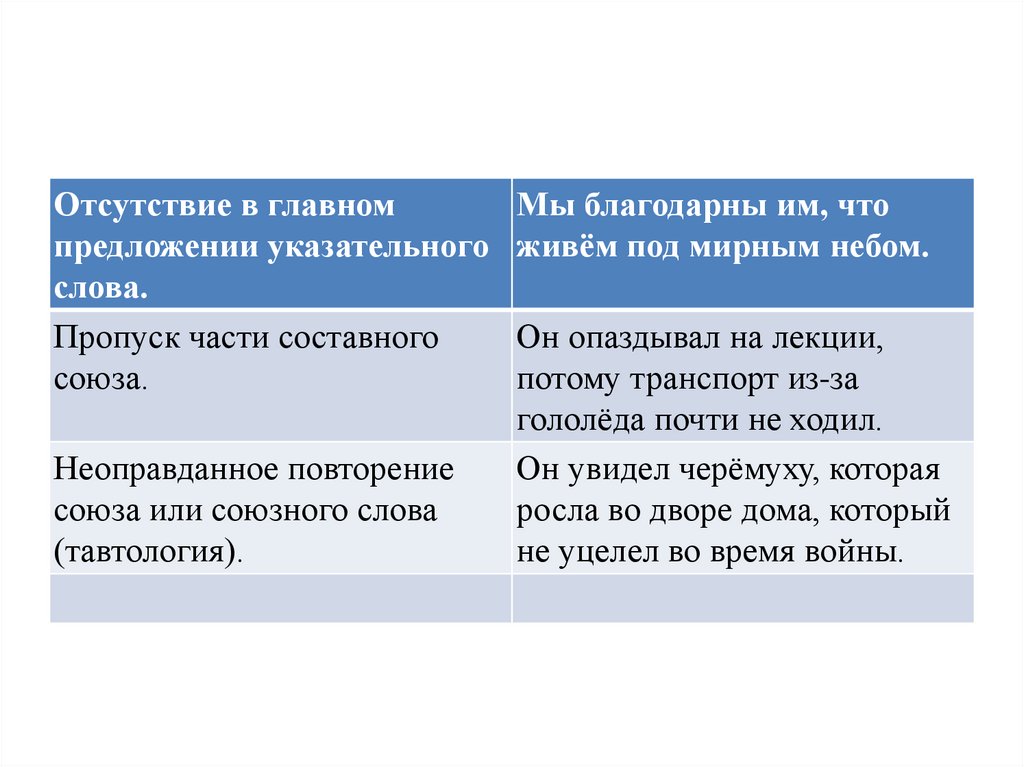 | Отсутствие в главном предложении указательного слова. | Мы благодарны им, что живём под мирным небом. |
|---|---|
| Пропуск части составного союза. | Он опаздывал на лекции, потому транспорт из-за гололёда почти не ходил. |
| Неоправданное повторение союза или союзного слова (тавтология). | Он увидел черёмуху, которая росла во дворе дома, который не уцелел во время войны. |
| | |